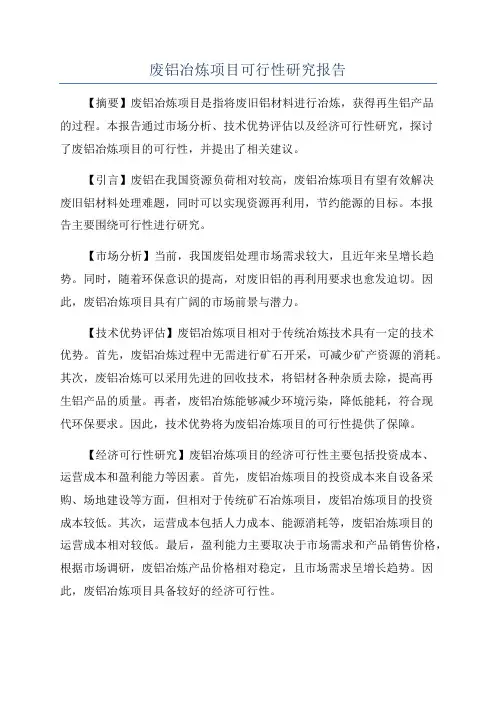 废铝冶炼项目可行性研究报告

【摘要】废铝冶炼项目是指将废旧铝材料进行冶炼，获得再生铝产品的过程。本报告通过市场分析、技术优势评估以及经济可行性研究，探讨了废铝冶炼项目的可行性，并提出了相关建议。

【引言】废铝在我国资源负荷相对较高，废铝冶炼项目有望有效解决废旧铝材料处理难题，同时可以实现资源再利用，节约能源的目标。本报告主要围绕可行性进行研究。

【市场分析】当前，我国废铝处理市场需求较大，且近年来呈增长趋势。同时，随着环保意识的提高，对废旧铝的再利用要求也愈发迫切。因此，废铝冶炼项目具有广阔的市场前景与潜力。

【技术优势评估】废铝冶炼项目相对于传统冶炼技术具有一定的技术优势。首先，废铝冶炼过程中无需进行矿石开采，可减少矿产资源的消耗。其次，废铝冶炼可以采用先进的回收技术，将铝材各种杂质去除，提高再生铝产品的质量。再者，废铝冶炼能够减少环境污染，降低能耗，符合现代环保要求。因此，技术优势将为废铝冶炼项目的可行性提供了保障。

【经济可行性研究】废铝冶炼项目的经济可行性主要包括投资成本、运营成本和盈利能力等因素。首先，废铝冶炼项目的投资成本来自设备采购、场地建设等方面，但相对于传统矿石冶炼项目，废铝冶炼项目的投资成本较低。其次，运营成本包括人力成本、能源消耗等，废铝冶炼项目的运营成本相对较低。最后，盈利能力主要取决于市场需求和产品销售价格，根据市场调研，废铝冶炼产品价格相对稳定，且市场需求呈增长趋势。因此，废铝冶炼项目具备较好的经济可行性。